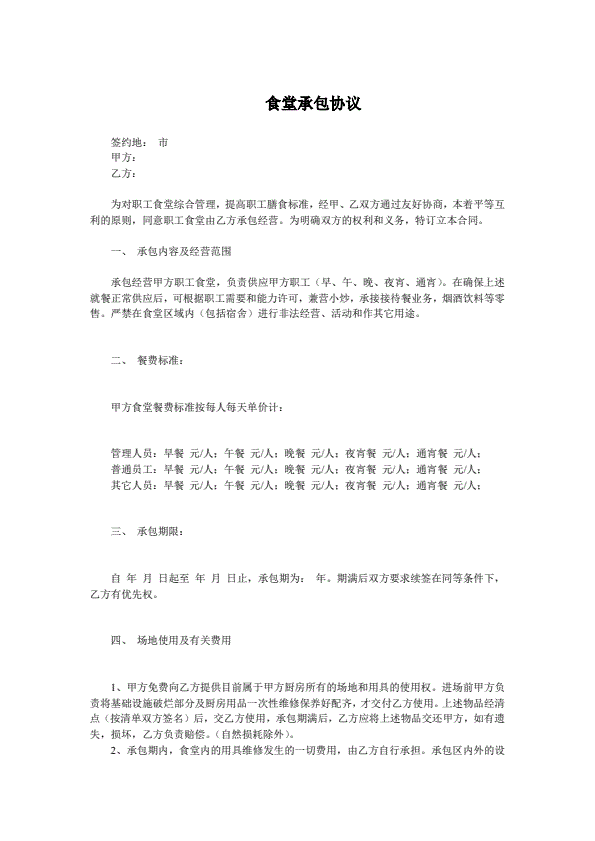 食堂承包协议

签约地： 市
甲方：
乙方：

为对职工食堂综合管理，提高职工膳食标准，经甲、乙双方通过友好协商，本着平等互利的原则，同意职工食堂由乙方承包经营。为明确双方的权利和义务，特订立本合同。

一、 承包内容及经营范围

承包经营甲方职工食堂，负责供应甲方职工（早、午、晚、夜宵、通宵）。在确保上述就餐正常供应后，可根据职工需要和能力许可，兼营小炒，承接接待餐业务，烟酒饮料等零售。严禁在食堂区域内（包括宿舍）进行非法经营、活动和作其它用途。

二、 餐费标准：

甲方食堂餐费标准按每人每天单价计：

管理人员：早餐 元/人；午餐 元/人；晚餐 元/人；夜宵餐 元/人；通宵餐 元/人；
普通员工：早餐 元/人；午餐 元/人；晚餐 元/人；夜宵餐 元/人；通宵餐 元/人；
其它人员：早餐 元/人；午餐 元/人；晚餐 元/人；夜宵餐 元/人；通宵餐 元/人；

三、 承包期限：

自 年 月 日起至 年 月 日止，承包期为： 年。期满后双方要求续签在同等条件下，乙方有优先权。

四、 场地使用及有关费用

1、甲方免费向乙方提供目前属于甲方厨房所有的场地和用具的使用权。进场前甲方负责将基础设施破烂部分及厨房用品一次性维修保养好配齐，才交付乙方使用。上述物品经清点（按清单双方签名）后，交乙方使用，承包期满后，乙方应将上述物品交还甲方，如有遗失，损坏，乙方负责赔偿。（自然损耗除外）。
2、承包期内，食堂内的用具维修发生的一切费用，由乙方自行承担。承包区内外的设